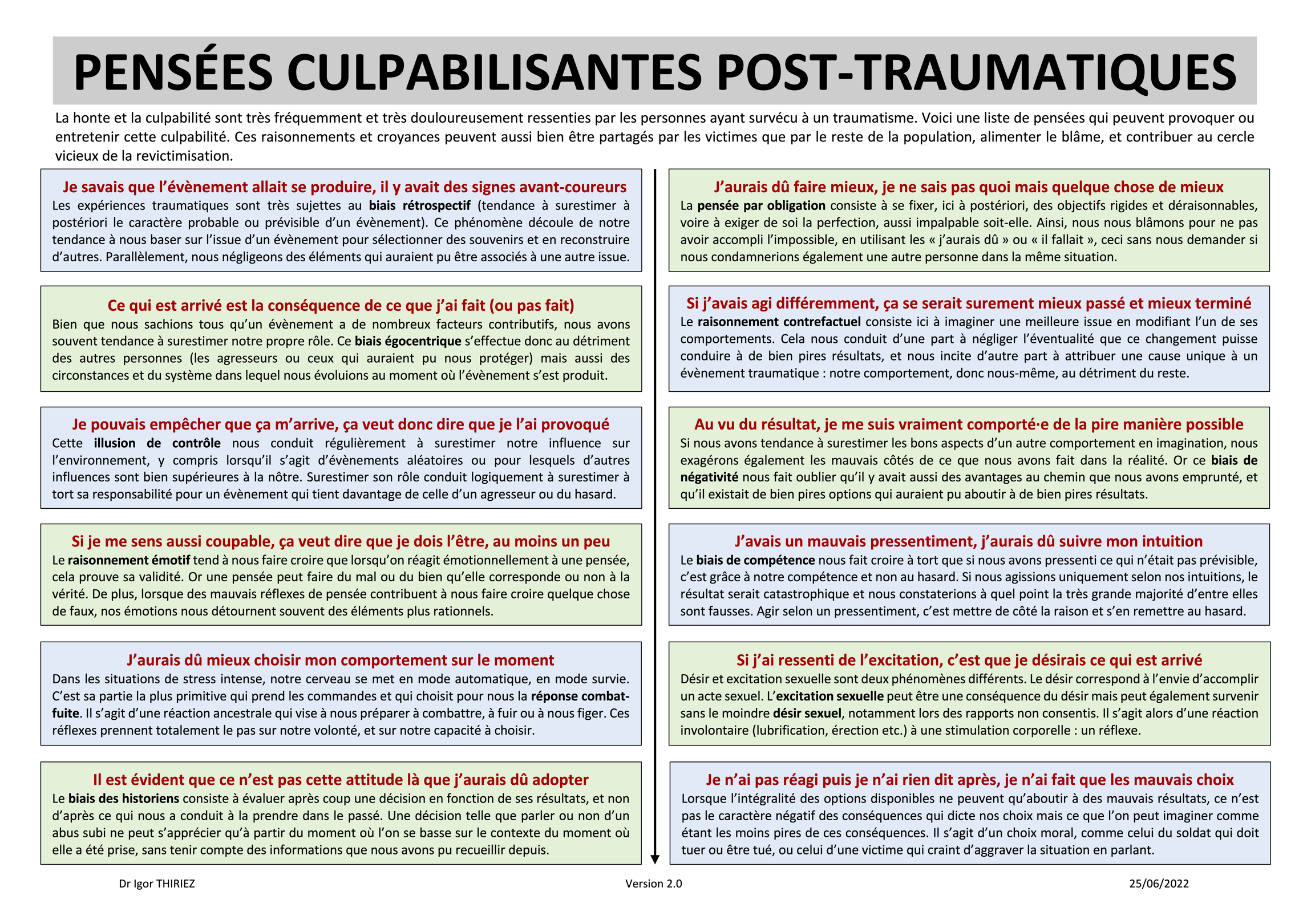 PENSÉES CULPABILISANTES POST-TRAUMATIQUES

La honte et la culpabilité sont très fréquemment et très douloureusement ressenties par les personnes ayant survécu à un traumatisme. Voici une liste de pensées qui peuvent provoquer ou entretenir cette culpabilité. Ces raisonnements et croyances peuvent aussi bien être partagés par les victimes que par le reste de la population, alimenter le blâme, et contribuer au cercle vicieux de la revictimisation.

Je savais que l'évènement allait se produire, il y avait des signes avant-coureurs
Les expériences traumatiques sont très sujettes au biais rétrospectif (tendance à surestimer à postériori le caractère probable ou prévisible d'un évènement). Ce phénomène découle de notre tendance à nous baser sur l'issue d'un évènement pour sélectionner des souvenirs et en reconstruire d'autres. Parallèlement, nous négligeons des éléments qui auraient pu être associés à une autre issue.

Ce qui est arrivé est la conséquence de ce que j'ai fait (ou pas fait)
Bien que nous sachions tous qu'un évènement a de nombreux facteurs contributifs, nous avons souvent tendance à surestimer notre propre rôle. Ce biais égocentrique s'effectue donc au détriment des autres personnes (les agresseurs ou ceux qui auraient pu nous protéger) mais aussi des circonstances et du système dans lequel nous évoluions au moment où l'évènement s'est produit.

Je pouvais empêcher que ça m'arrive, ça veut donc dire que je l'ai provoqué
Cette illusion de contrôle nous conduit régulièrement à surestimer notre influence sur l'environnement, y compris lorsqu'il s'agit d'évènements aléatoires ou pour lesquels d'autres influences sont bien supérieures à la nôtre. Surestimer son rôle conduit logiquement à surestimer à tort sa responsabilité pour un évènement qui tient davantage de celle d'un agresseur ou du hasard.

Si je me sens aussi coupable, ça veut dire que je dois l'être, au moins un peu
Le raisonnement émotif tend à nous faire croire que lorsqu'on réagit émotionnellement à une pensée, cela prouve sa validité. Or une pensée peut faire du mal ou du bien qu'elle corresponde ou non à la vérité. De plus, lorsque des mauvais réflexes de pensée contribuent à nous faire croire quelque chose de faux, nos émotions nous détournent souvent des éléments plus rationnels.

J'aurais dû mieux choisir mon comportement sur le moment
Dans les situations de stress intense, notre cerveau se met en mode automatique, en mode survie. C'est sa partie la plus primitive qui prend les commandes et qui choisit pour nous la réponse combat-fuite. Il s'agit d'une réaction ancestrale qui vise à nous préparer à combattre, à fuir ou à nous figer. Ces réflexes prennent totalement le pas sur notre volonté, et sur notre capacité à choisir.

Il est évident que ce n'est pas cette attitude là que j'aurais dû adopter
Le biais des historiens consiste à évaluer après coup une décision en fonction de ses résultats, et non d'après ce qui nous a conduit à la prendre dans le passé. Une décision telle que parler ou non d'un abus subi ne peut s'apprécier qu'à partir du moment où l'on se basse sur le contexte du moment où elle a été prise, sans tenir compte des informations que nous avons pu recueillir depuis.

J'aurais dû faire mieux, je ne sais pas quoi mais quelque chose de mieux
La pensée par obligation consiste à se fixer, ici à postériori, des objectifs rigides et déraisonnables, voire à exiger de soi la perfection, aussi impalpable soit-elle. Ainsi, nous nous blâmons pour ne pas avoir accompli l'impossible, en utilisant les « j'aurais dû » ou « il fallait », ceci sans nous demander si nous condamnerions également une autre personne dans la même situation.

Si j'avais agi différemment, ça se serait surement mieux passé et mieux terminé
Le raisonnement contrefactuel consiste ici à imaginer une meilleure issue en modifiant l'un de ses comportements. Cela nous conduit d'une part à négliger l'éventualité que ce changement puisse conduire à de bien pires résultats, et nous incite d'autre part à attribuer une cause unique à un évènement traumatique : notre comportement, donc nous-même, au détriment du reste.

Au vu du résultat, je me suis vraiment comporté·e de la pire manière possible
Si nous avons tendance à surestimer les bons aspects d'un autre comportement en imagination, nous exagérons également les mauvais côtés de ce que nous avons fait dans la réalité. Or ce biais de négativité nous fait oublier qu'il y avait aussi des avantages au chemin que nous avons emprunté, et qu'il existait de bien pires options qui auraient pu aboutir à de bien pires résultats.

J'avais un mauvais pressentiment, j'aurais dû suivre mon intuition
Le biais de compétence nous fait croire à tort que si nous avons pressenti ce qui n'était pas prévisible, c'est grâce à notre compétence et non au hasard. Si nous agissions uniquement selon nos intuitions, le résultat serait catastrophique et nous constaterions à quel point la très grande majorité d'entre elles sont fausses. Agir selon un pressentiment, c'est mettre de côté la raison et s'en remettre au hasard.

Si j'ai ressenti de l'excitation, c'est que je désirais ce qui est arrivé
Désir et excitation sexuelle sont deux phénomènes différents. Le désir correspond à l'envie d'accomplir un acte sexuel. L'excitation sexuelle peut être une conséquence du désir mais peut également survenir sans le moindre désir sexuel, notamment lors des rapports non consentis. Il s'agit alors d'une réaction involontaire (lubrification, érection etc.) à une stimulation corporelle : un réflexe.

Je n'ai pas réagi puis je n'ai rien dit après, je n'ai fait que les mauvais choix
Lorsque l'intégralité des options disponibles ne peuvent qu'aboutir à des mauvais résultats, ce n'est pas le caractère négatif des conséquences qui dicte nos choix mais ce que l'on peut imaginer comme étant les moins pires de ces conséquences. Il s'agit d'un choix moral, comme celui du soldat qui doit tuer ou être tué, ou celui d'une victime qui craint d'aggraver la situation en parlant.

Dr Igor THIRIEZ Version 2.0 25/06/2022